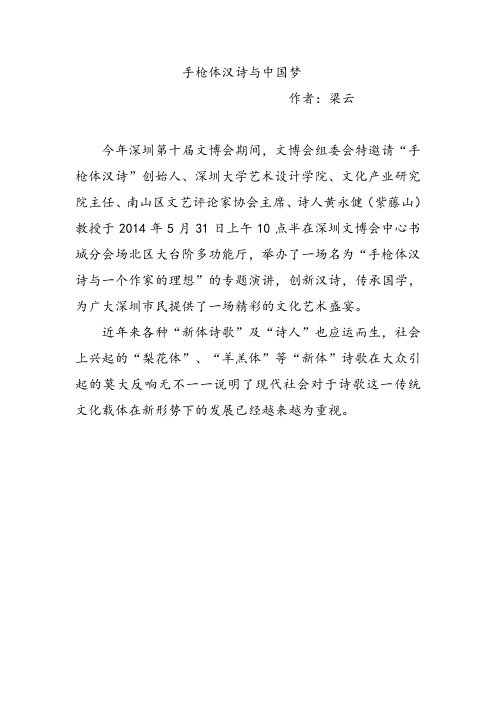 手枪体汉诗与中国梦

作者：梁云

今年深圳第十届文博会期间，文博会组委会特邀请“手枪体汉诗”创始人、深圳大学艺术设计学院、文化产业研究院主任、南山区文艺评论家协会主席、诗人黄永健（紫藤山）教授于 2014 年 5 月 31 日上午 10 点半在深圳文博会中心书城分会场北区大台阶多功能厅，举办了一场名为“手枪体汉诗与一个作家的理想”的专题演讲，创新汉诗，传承国学，为广大深圳市民提供了一场精彩的文化艺术盛宴。

近年来各种“新体诗歌”及“诗人”也应运而生，社会上兴起的“梨花体”、“羊羔体”等“新体”诗歌在大众引起的莫大反响无不一一说明了现代社会对于诗歌这一传统文化载体在新形势下的发展已经越来越为重视。